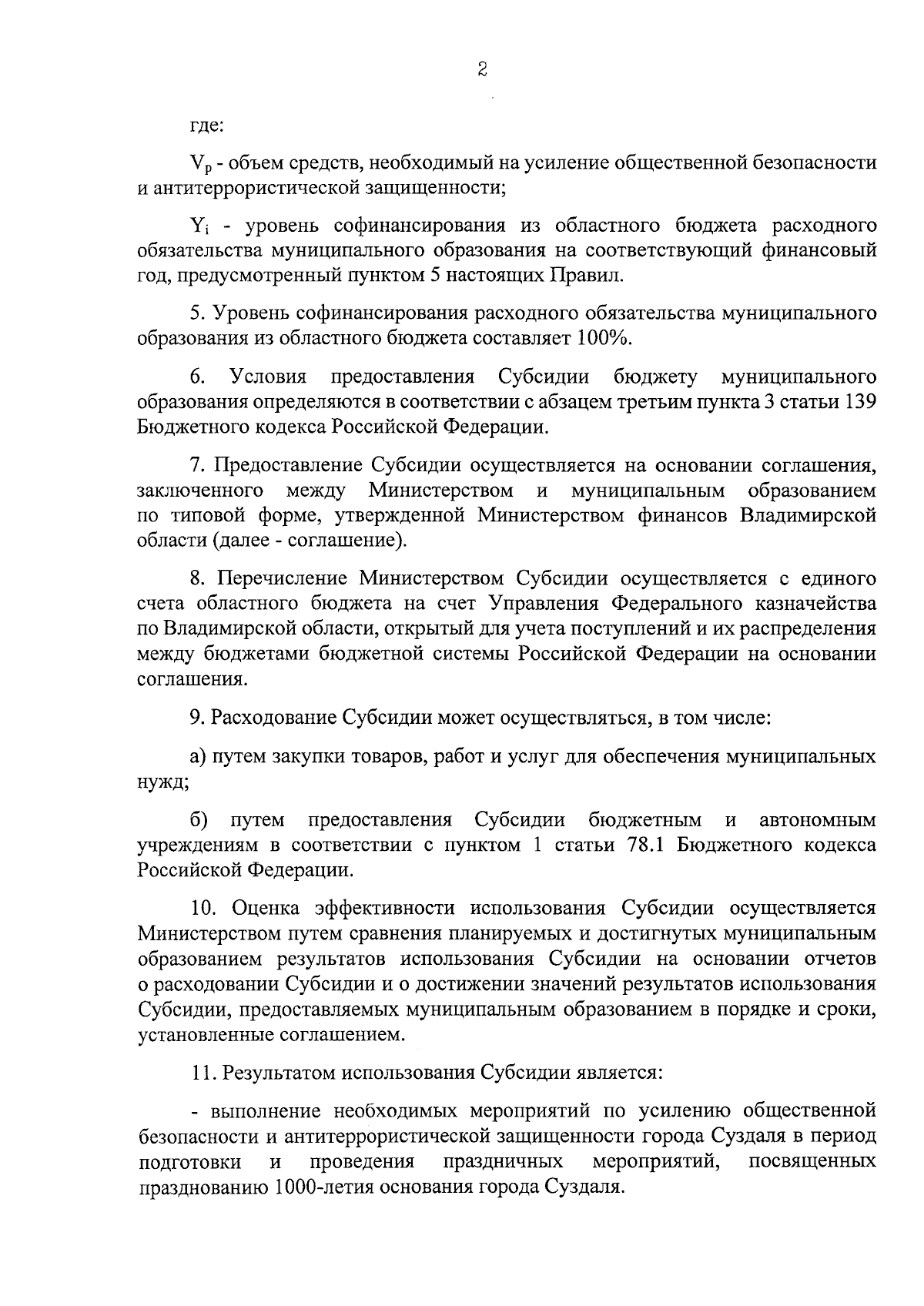 2

где:

$V_p$ - объем средств, необходимый на усиление общественной безопасности и антитеррористической защищенности;

$Y_i$ - уровень софинансирования из областного бюджета расходного обязательства муниципального образования на соответствующий финансовый год, предусмотренный пунктом 5 настоящих Правил.

5. Уровень софинансирования расходного обязательства муниципального образования из областного бюджета составляет 100%.

6. Условия предоставления Субсидии бюджету муниципального образования определяются в соответствии с абзацем третьим пункта 3 статьи 139 Бюджетного кодекса Российской Федерации.

7. Предоставление Субсидии осуществляется на основании соглашения, заключенного между Министерством и муниципальным образованием по типовой форме, утвержденной Министерством финансов Владимирской области (далее - соглашение).

8. Перечисление Министерством Субсидии осуществляется с единого счета областного бюджета на счет Управления Федерального казначейства по Владимирской области, открытый для учета поступлений и их распределения между бюджетами бюджетной системы Российской Федерации на основании соглашения.

9. Расходование Субсидии может осуществляться, в том числе:

а) путем закупки товаров, работ и услуг для обеспечения муниципальных нужд;

б) путем предоставления Субсидии бюджетным и автономным учреждениям в соответствии с пунктом 1 статьи 78.1 Бюджетного кодекса Российской Федерации.

10. Оценка эффективности использования Субсидии осуществляется Министерством путем сравнения планируемых и достигнутых муниципальным образованием результатов использования Субсидии на основании отчетов о расходовании Субсидии и о достижении значений результатов использования Субсидии, предоставляемых муниципальным образованием в порядке и сроки, установленные соглашением.

11. Результатом использования Субсидии является:

- выполнение необходимых мероприятий по усилению общественной безопасности и антитеррористической защищенности города Суздаля в период подготовки и проведения праздничных мероприятий, посвященных празднованию 1000-летия основания города Суздаля.